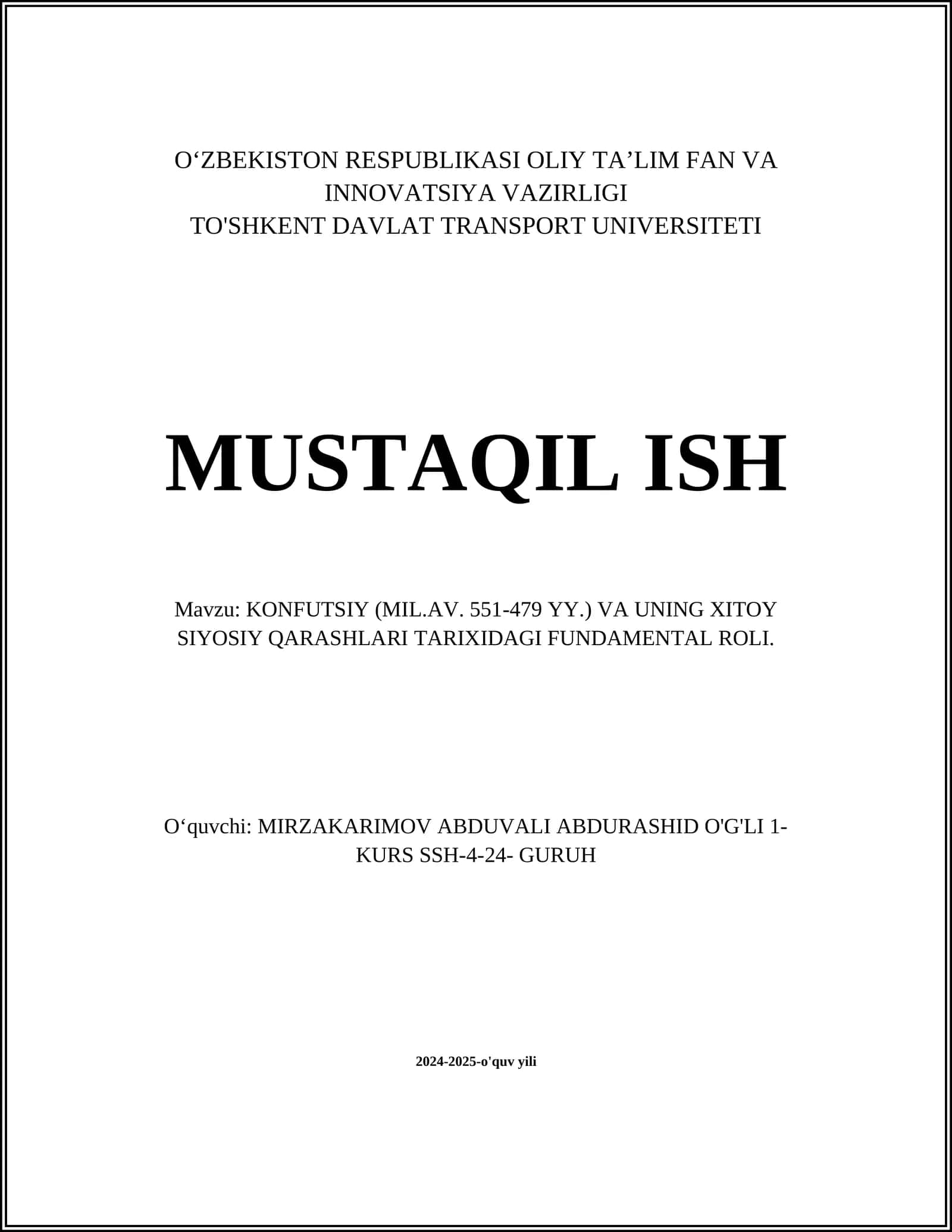 O‘ZBEKISTON RESPUBLIKASI OLIY TA’LIM FAN VA INNOVATSIYA VAZIRLIGI
TO'SHKENT DAVLAT TRANSPORT UNIVERSITETI

MUSTAQIL ISH

Mavzu: KONFUTSIY (MIL.AV. 551-479 YY.) VA UNING XITOY SIYOSIY QARASHLARI TARIXIDAGI FUNDAMENTAL ROLI.

O‘quvchi: MIRZAKARIMOV ABDUVALI ABDURASHID O'G'LI 1-KURS SSH-4-24- GURUH

2024-2025-o'quv yili